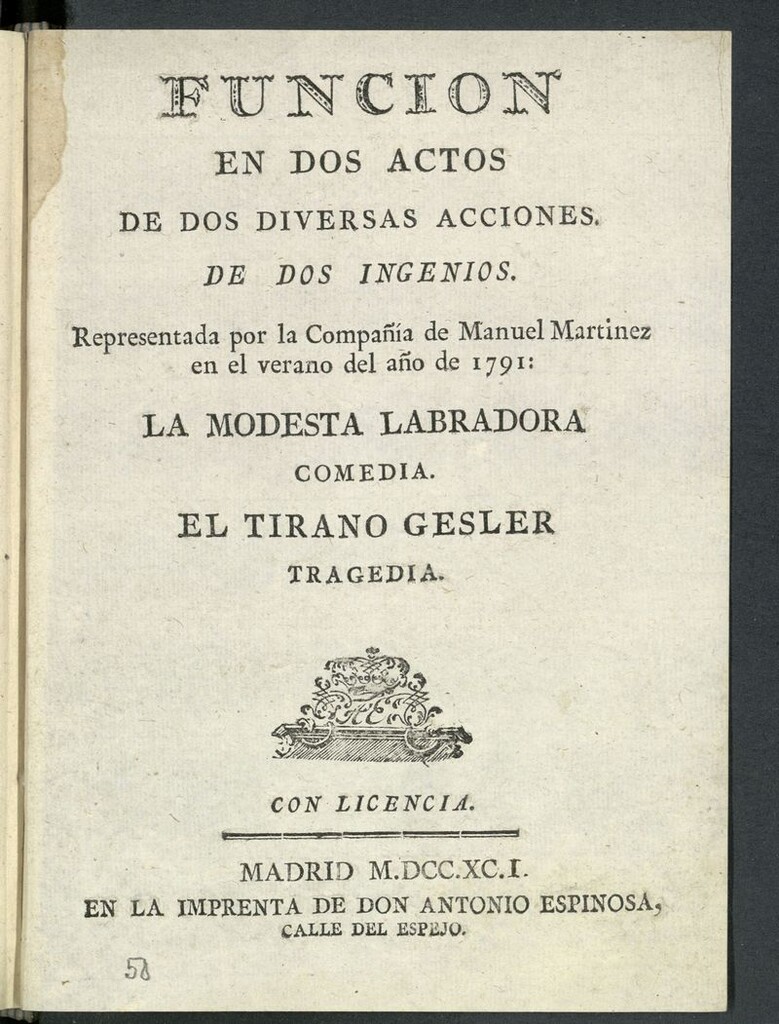 FUNCION

EN DOS ACTOS

DE DOS DIVERSAS ACCIONES.

DE DOS INGENIOS.

Representada por la Compañía de Manuel Martinez en el verano del año de 1791:

LA MODESTA LABRADORA

COMEDIA.

EL TIRANO GESLER

TRAGEDIA.

CON LICENCIA.

MADRID M.DCC.XC.I.

EN LA IMPRENTA DE DON ANTONIO ESPINOSA, CALLE DEL ESPEJO.

58